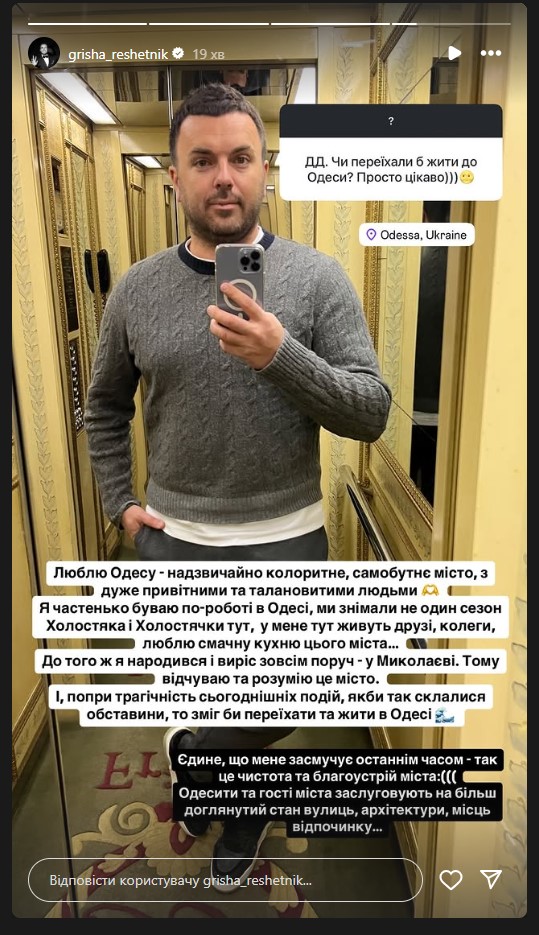 grisha_reshetnik 19 хв

?

ДД. Чи переїхали б жити до Одеси? Просто цікаво)))🙂

Odessa, Ukraine

Люблю Одесу - надзвичайно колоритне, самобутнє місто, з дуже привітними та талановитими людьми 🫶
Я частенько буваю по-роботі в Одесі, ми знімали не один сезон Холостяка і Холостячки тут, у мене тут живуть друзі, колеги, люблю смачну кухню цього міста...
До того ж я народився і виріс зовсім поруч - у Миколаєві. Тому відчуваю та розумію це місто.
І, попри трагічність сьогоднішніх подій, якби так склалися обставини, то зміг би переїхати та жити в Одесі 🌊

Єдине, що мене засмучує останнім часом - так це чистота та благоустрій міста:(((
Одесити та гості міста заслуговують на більш доглянутий стан вулиць, архітектури, місць відпочинку...

Відповісти користувачу grisha_reshetnik...